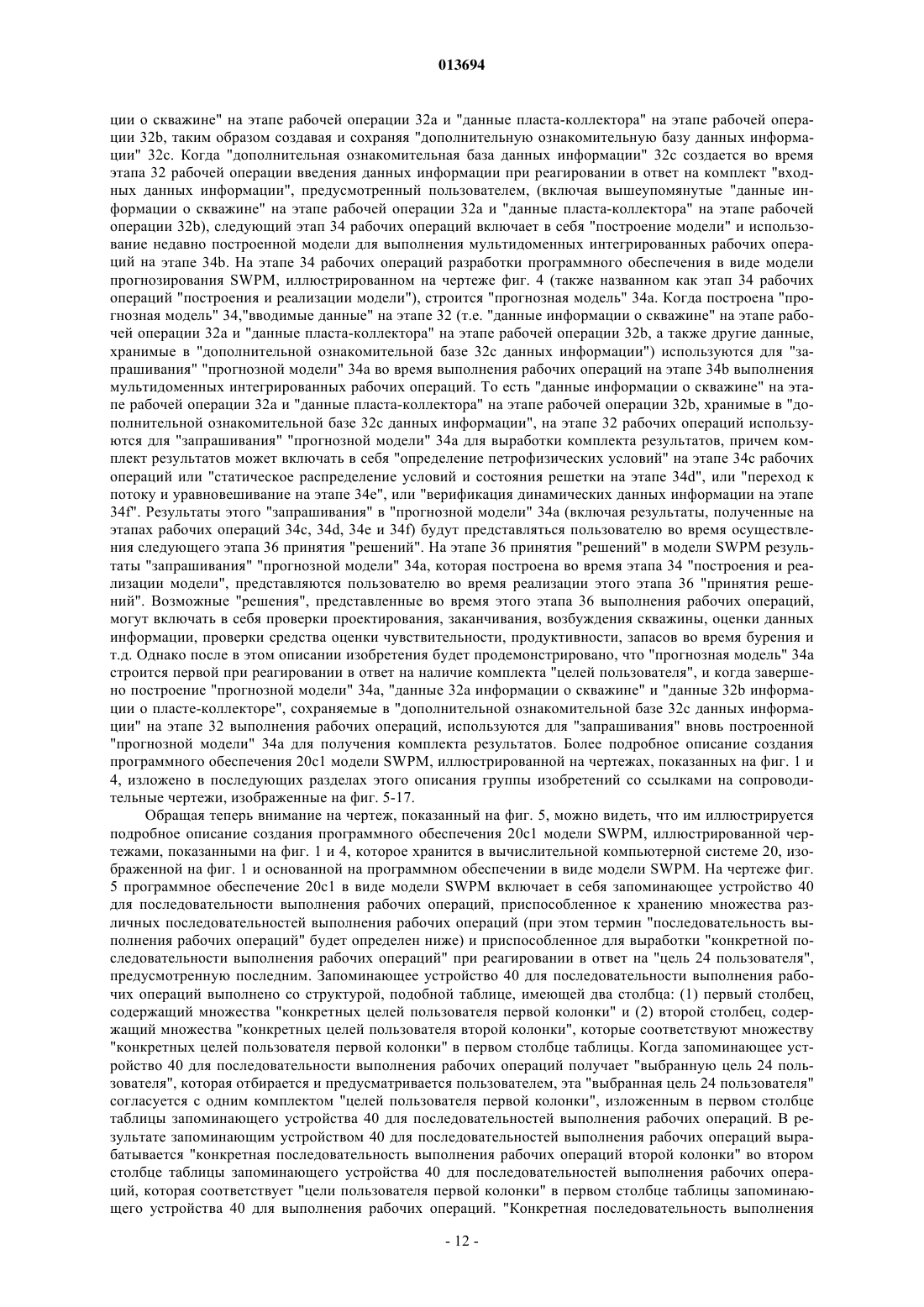 013694

ции о скважине" на этапе рабочей операции 32a и "данные пласта-коллектора" на этапе рабочей операции 32b, таким образом создавая и сохраняя "дополнительную ознакомительную базу данных информации" 32c. Когда "дополнительная ознакомительная база данных информации" 32c создается во время этапа 32 рабочей операции введения данных информации при реагировании в ответ на комплект "входных данных информации", предусмотренный пользователем, (включая вышеупомянутые "данные информации о скважине" на этапе рабочей операции 32a и "данные пласта-коллектора" на этапе рабочей операции 32b), следующий этап 34 рабочих операций включает в себя "построение модели" и использование недавно построенной модели для выполнения мультидоменных интегрированных рабочих операций на этапе 34b. На этапе 34 рабочих операций разработки программного обеспечения в виде модели прогнозирования SWPM, иллюстрированном на чертеже фиг. 4 (также названном как этап 34 рабочих операций "построения и реализации модели"), строится "прогнозная модель" 34a. Когда построена "прогнозная модель" 34,"вводимые данные" на этапе 32 (т.е. "данные информации о скважине" на этапе рабочей операции 32a и "данные пласта-коллектора" на этапе рабочей операции 32b, а также другие данные, хранимые в "дополнительной ознакомительной базе 32c данных информации") используются для "запрашивания" "прогнозной модели" 34a во время выполнения рабочих операций на этапе 34b выполнения мультидоменных интегрированных рабочих операций. То есть "данные информации о скважине" на этапе рабочей операции 32a и "данные пласта-коллектора" на этапе рабочей операции 32b, хранимые в "дополнительной ознакомительной базе 32c данных информации", на этапе 32 рабочих операций используются для "запрашивания" "прогнозной модели" 34a для выработки комплекта результатов, причем комплект результатов может включать в себя "определение петрофизических условий" на этапе 34c рабочих операций или "статическое распределение условий и состояния решетки на этапе 34d", или "переход к потоку и уравновешивание на этапе 34e", или "верификация динамических данных информации на этапе 34f". Результаты этого "запрашивания" в "прогнозной модели" 34a (включая результаты, полученные на этапах рабочих операций 34c, 34d, 34e и 34f) будут представляться пользователю во время осуществления следующего этапа 36 принятия "решений". На этапе 36 принятия "решений" в модели SWPM результаты "запрашивания" "прогнозной модели" 34a, которая построена во время этапа 34 "построения и реализации модели", представляются пользователю во время реализации этого этапа 36 "принятия решений". Возможные "решения", представленные во время этого этапа 36 выполнения рабочих операций, могут включать в себя проверки проектирования, заканчивания, возбуждения скважины, оценки данных информации, проверки средства оценки чувствительности, продуктивности, запасов во время бурения и т.д. Однако после в этом описании изобретения будет продемонстрировано, что "прогнозная модель" 34a строится первой при реагировании в ответ на наличие комплекта "целей пользователя", и когда завершено построение "прогнозной модели" 34a, "данные 32a информации о скважине" и "данные 32b информации о пласте-коллекторе", сохраняемые в "дополнительной ознакомительной базе 32c данных информации" на этапе 32 выполнения рабочих операций, используются для "запрашивания" вновь построенной "прогнозной модели" 34a для получения комплекта результатов. Более подробное описание создания программного обеспечения 20c1 модели SWPM, иллюстрированной на чертежах, показанных на фиг. 1 и 4, изложено в последующих разделах этого описания группы изобретений со ссылками на сопроводительные чертежи, изображенные на фиг. 5-17.

Обращая теперь внимание на чертеж, показанный на фиг. 5, можно видеть, что им иллюстрируется подробное описание создания программного обеспечения 20c1 модели SWPM, иллюстрированной чертежами, показанными на фиг. 1 и 4, которое хранится в вычислительной компьютерной системе 20, изображенной на фиг. 1 и основанной на программном обеспечении в виде модели SWPM. На чертеже фиг. 5 программное обеспечение 20c1 в виде модели SWPM включает в себя запоминающее устройство 40 для последовательности выполнения рабочих операций, приспособленное к хранению множества различных последовательностей выполнения рабочих операций (при этом термин "последовательность выполнения рабочих операций" будет определен ниже) и приспособленное для выработки "конкретной последовательности выполнения рабочих операций" при реагировании в ответ на "цель 24 пользователя", предусмотренную последним. Запоминающее устройство 40 для последовательности выполнения рабочих операций выполнено со структурой, подобной таблице, имеющей два столбца: (1) первый столбец, содержащий множества "конкретных целей пользователя первой колонки" и (2) второй столбец, содержащий множества "конкретных целей пользователя второй колонки", которые соответствуют множеству "конкретных целей пользователя первой колонки" в первом столбце таблицы. Когда запоминающее устройство 40 для последовательности выполнения рабочих операций получает "выбранную цель 24 пользователя", которая отбирается и предусматривается пользователем, эта "выбранная цель 24 пользователя" согласуется с одним комплектом "целей пользователя первой колонки", изложенным в первом столбце таблицы запоминающего устройства 40 для последовательностей выполнения рабочих операций. В результате запоминающим устройством 40 для последовательностей выполнения рабочих операций вырабатывается "конкретная последовательность выполнения рабочих операций второй колонки" во втором столбце таблицы запоминающего устройства 40 для последовательностей выполнения рабочих операций, которая соответствует "цели пользователя первой колонки" в первом столбце таблицы запоминающего устройства 40 для выполнения рабочих операций. "Конкретная последовательность выполнения

- 12 -